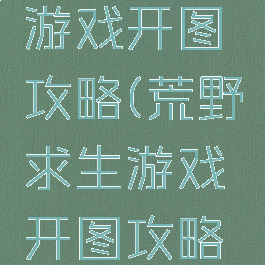 游戏开图攻略(荒野求生游戏开图攻略